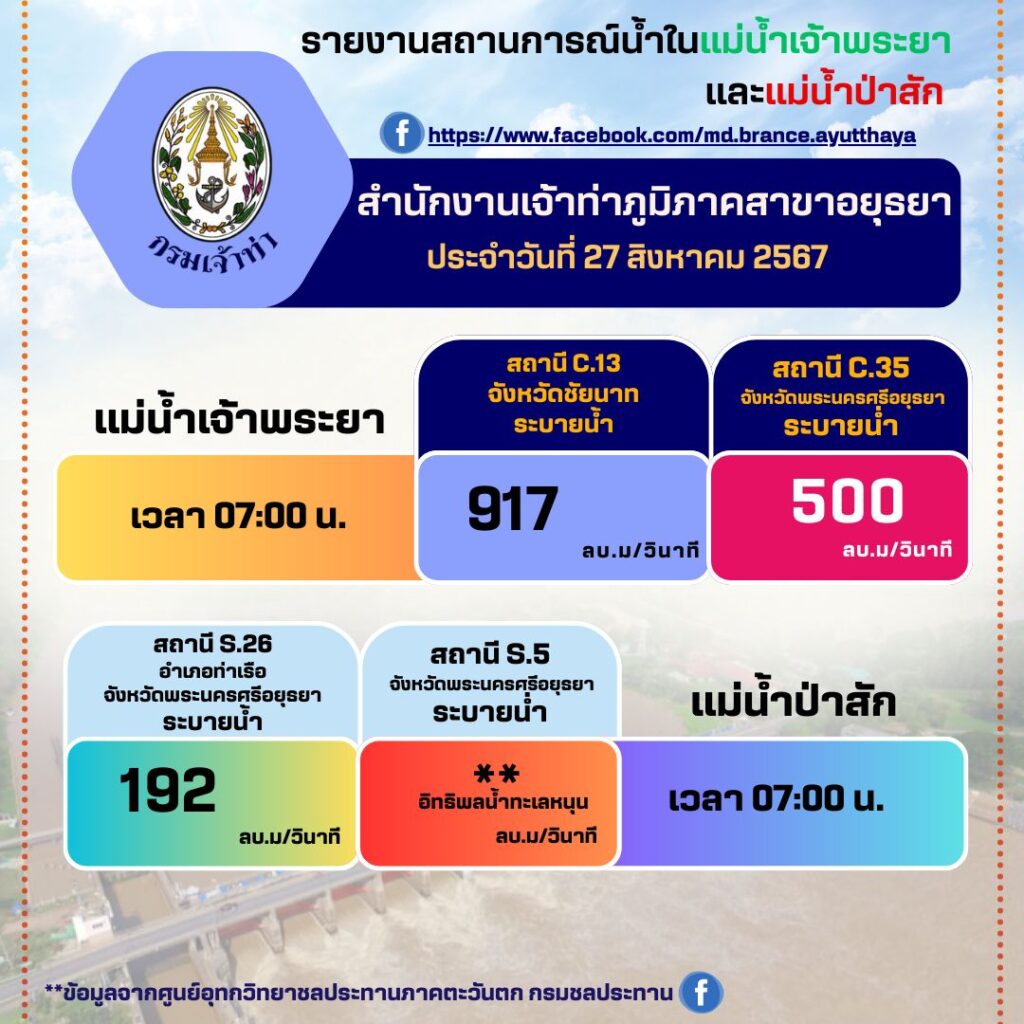 รายงานสถานการณ์น้ำในแม่น้ำเจ้าพระยา และแม่น้ำป่าสัก

https://www.facebook.com/md.brance.ayutthaya

กรมเจ้าท่า

สำนักงานเจ้าท่าภูมิภาคสาขาอยุธยา
ประจำวันที่ 27 สิงหาคม 2567

แม่น้ำเจ้าพระยา

เวลา 07:00 น.

สถานี C.13
จังหวัดชัยนาท
ระบายน้ำ

917
ลบ.ม/วินาที

สถานี C.35
จังหวัดพระนครศรีอยุธยา
ระบายน้ำ

500
ลบ.ม/วินาที

สถานี S.26
อำเภอท่าเรือ
จังหวัดพระนครศรีอยุธยา
ระบายน้ำ

192
ลบ.ม/วินาที

สถานี S.5
จังหวัดพระนครศรีอยุธยา
ระบายน้ำ

**
อิทธิพลน้ำทะเลหนุน
ลบ.ม/วินาที

แม่น้ำป่าสัก

เวลา 07:00 น.

**ข้อมูลจากศูนย์อุทกวิทยาชลประทานภาคตะวันตก กรมชลประทาน